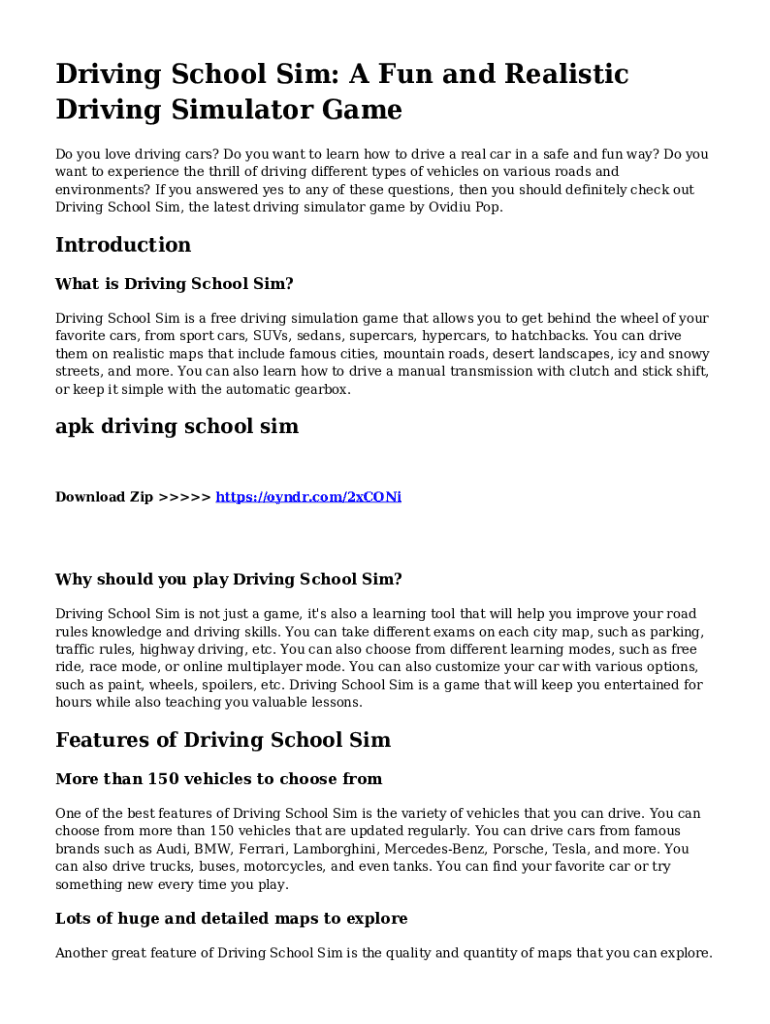 Driving School Sim: A Fun and Realistic Driving Simulator Game

Do you love driving cars? Do you want to learn how to drive a real car in a safe and fun way? Do you want to experience the thrill of driving different types of vehicles on various roads and environments? If you answered yes to any of these questions, then you should definitely check out Driving School Sim, the latest driving simulator game by Ovidiu Pop.

Introduction

What is Driving School Sim?

Driving School Sim is a free driving simulation game that allows you to get behind the wheel of your favorite cars, from sport cars, SUVs, sedans, supercars, hypercars, to hatchbacks. You can drive them on realistic maps that include famous cities, mountain roads, desert landscapes, icy and snowy streets, and more. You can also learn how to drive a manual transmission with clutch and stick shift, or keep it simple with the automatic gearbox.

apk driving school sim

Download Zip >>>>> https://oyndr.com/2xCONi

Why should you play Driving School Sim?

Driving School Sim is not just a game, it's also a learning tool that will help you improve your road rules knowledge and driving skills. You can take different exams on each city map, such as parking, traffic rules, highway driving, etc. You can also choose from different learning modes, such as free ride, race mode, or online multiplayer mode. You can also customize your car with various options, such as paint, wheels, spoilers, etc. Driving School Sim is a game that will keep you entertained for hours while also teaching you valuable lessons.

Features of Driving School Sim

More than 150 vehicles to choose from

One of the best features of Driving School Sim is the variety of vehicles that you can drive. You can choose from more than 150 vehicles that are updated regularly. You can drive cars from famous brands such as Audi, BMW, Ferrari, Lamborghini, Mercedes-Benz, Porsche, Tesla, and more. You can also drive trucks, buses, motorcycles, and even tanks. You can find your favorite car or try something new every time you play.

Lots of huge and detailed maps to explore

Another great feature of Driving School Sim is the quality and quantity of maps that you can explore.